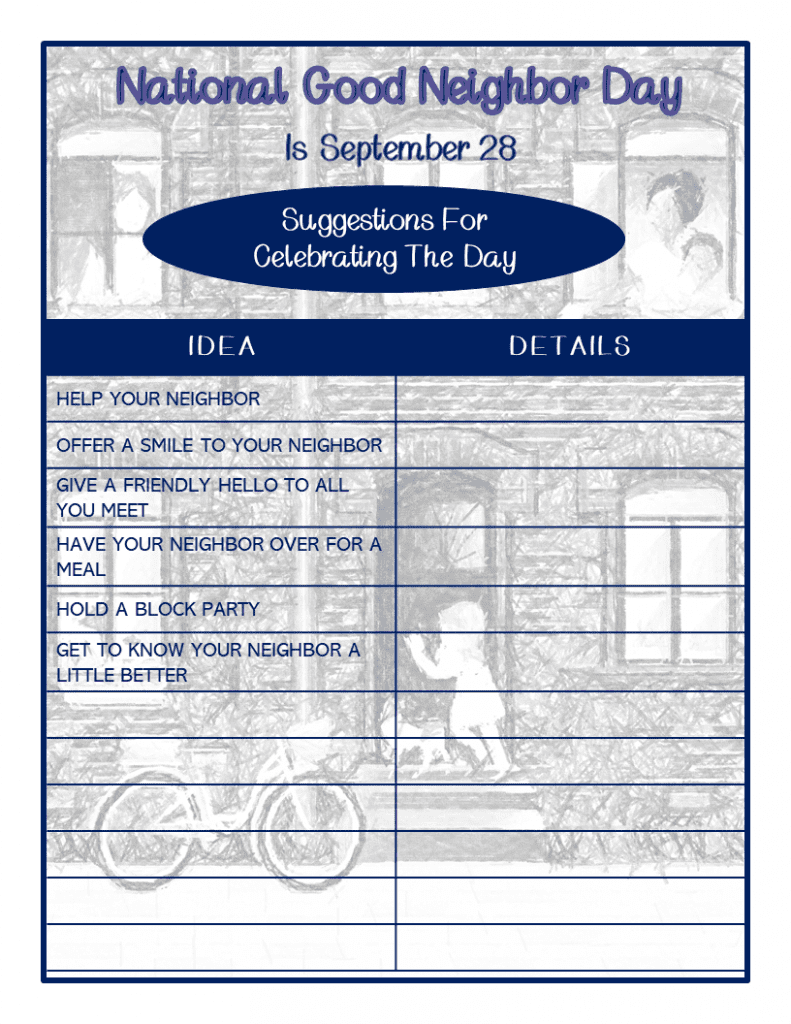 National Good Neighbor Day

Is September 28

Suggestions For Celebrating The Day

| IDEA | DETAILS |
|---|---|
| HELP YOUR NEIGHBOR | |
| OFFER A SMILE TO YOUR NEIGHBOR | |
| GIVE A FRIENDLY HELLO TO ALL YOU MEET | |
| HAVE YOUR NEIGHBOR OVER FOR A MEAL | |
| HOLD A BLOCK PARTY | |
| GET TO KNOW YOUR NEIGHBOR A LITTLE BETTER | |
| | |
| | |
| | |
| | |
| | |
| | |